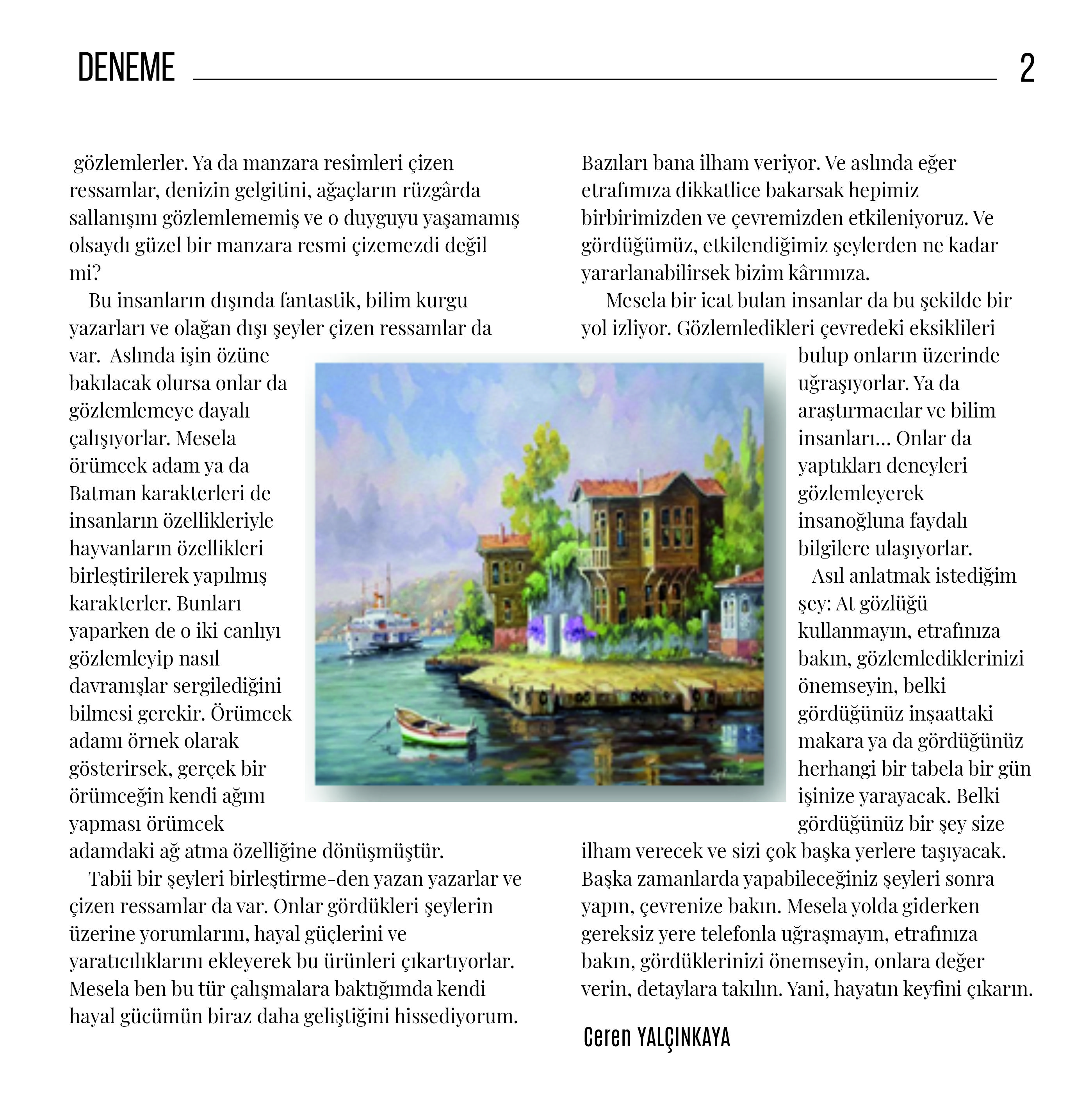 DENEME 2

gözlemlerler. Ya da manzara resimleri çizen ressamlar, denizin gelgitini, ağaçların rüzgârda sallanışını gözlemlememiş ve o duyguyu yaşamamış olsaydı güzel bir manzara resmi çizemezdi değil mi?

Bu insanların dışında fantastik, bilim kurgu yazarları ve olağan dışı şeyler çizen ressamlar da var. Aslında işin özüne bakılacak olursa onlar da gözlemlemeye dayalı çalışıyorlar. Mesela örümcek adam ya da Batman karakterleri de insanların özellikleriyle hayvanların özellikleri birleştirilerek yapılmış karakterler. Bunları yaparken de o iki canlıyı gözlemleyip nasıl davranışlar sergilediğini bilmesi gerekir. Örümcek adamı örnek olarak gösterirsek, gerçek bir örümceğin kendi ağını yapması örümcek adamdaki ağ atma özelliğine dönüşmüştür.

Tabii bir şeyleri birleştirme-den yazan yazarlar ve çizen ressamlar da var. Onlar gördükleri şeylerin üzerine yorumlarını, hayal güçlerini ve yaratıcılıklarını ekleyerek bu ürünleri çıkartıyorlar. Mesela ben bu tür çalışmalara baktığımda kendi hayal gücümün biraz daha geliştiğini hissediyorum.

Bazıları bana ilham veriyor. Ve aslında eğer etrafımıza dikkatlice bakarsak hepimiz birbirimizden ve çevremizden etkileniyoruz. Ve gördüğümüz, etkilendiğimiz şeylerden ne kadar yararlanabilirsek bizim kârımıza.

Mesela bir icat bulan insanlar da bu şekilde bir yol izliyor. Gözlemledikleri çevredeki eksiklileri bulup onların üzerinde uğraşıyorlar. Ya da araştırmacılar ve bilim insanları… Onlar da yaptıkları deneyleri gözlemleyerek insanoğluna faydalı bilgilere ulaşıyorlar.

Asıl anlatmak istediğim şey: At gözlüğü kullanmayın, etrafınıza bakın, gözlemlediklerinizi önemseyin, belki gördüğünüz inşaattaki makara ya da gördüğünüz herhangi bir tabela bir gün işinize yarayacak. Belki gördüğünüz bir şey size ilham verecek ve sizi çok başka yerlere taşıyacak. Başka zamanlarda yapabileceğiniz şeyleri sonra yapın, çevrenize bakın. Mesela yolda giderken gereksiz yere telefonla uğraşmayın, etrafınıza bakın, gördüklerinizi önemseyin, onlara değer verin, detaylara takılın. Yani, hayatın keyfini çıkarın.

Ceren YALÇINKAYA